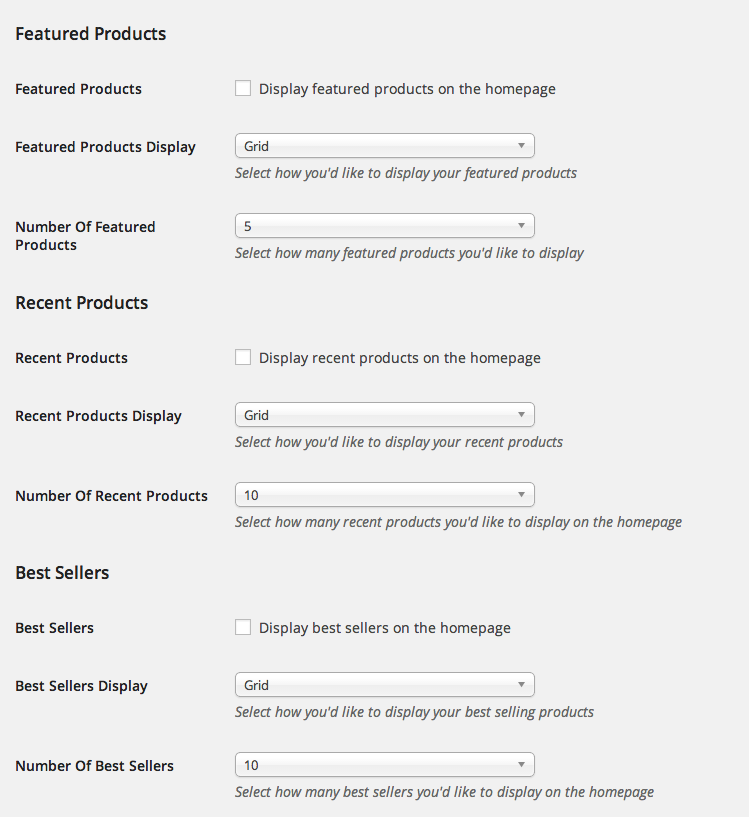 Featured Products

Featured Products
Display featured products on the homepage

Featured Products Display
Grid
Select how you'd like to display your featured products

Number Of Featured Products
5
Select how many featured products you'd like to display

Recent Products

Recent Products
Display recent products on the homepage

Recent Products Display
Grid
Select how you'd like to display your recent products

Number Of Recent Products
10
Select how many recent products you'd like to display on the homepage

Best Sellers

Best Sellers
Display best sellers on the homepage

Best Sellers Display
Grid
Select how you'd like to display your best selling products

Number Of Best Sellers
10
Select how many best sellers you'd like to display on the homepage